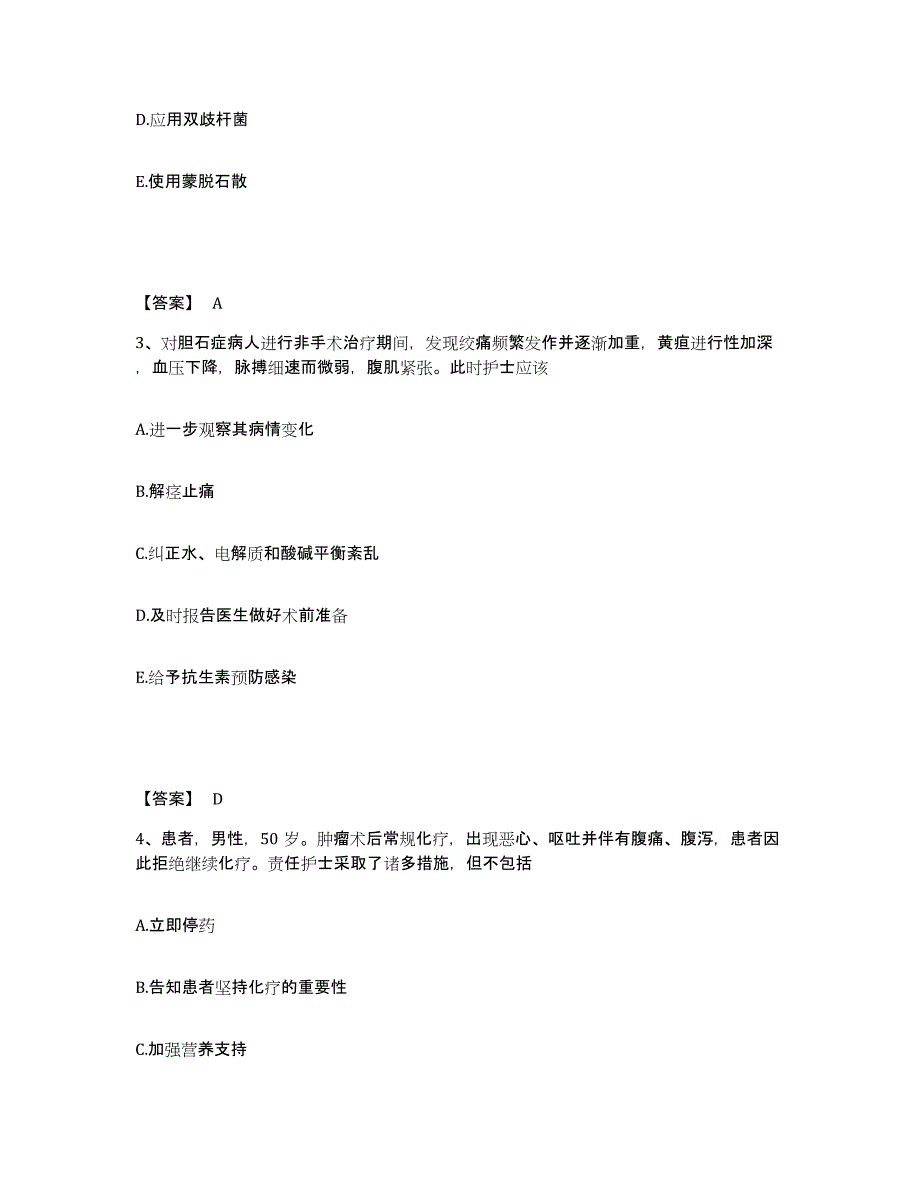 D.应用双歧杆菌

E.使用蒙脱石散

【答案】 A

3、对胆石症病人进行非手术治疗期间，发现绞痛频繁发作并逐渐加重，黄疸进行性加深，血压下降，脉搏细速而微弱，腹肌紧张。此时护士应该

A.进一步观察其病情变化

B.解痉止痛

C.纠正水、电解质和酸碱平衡紊乱

D.及时报告医生做好术前准备

E.给予抗生素预防感染

【答案】 D

4、患者，男性，50 岁。肿瘤术后常规化疗，出现恶心、呕吐并伴有腹痛、腹泻，患者因此拒绝继续化疗。责任护士采取了诸多措施，但不包括

A.立即停药

B.告知患者坚持化疗的重要性

C.加强营养支持